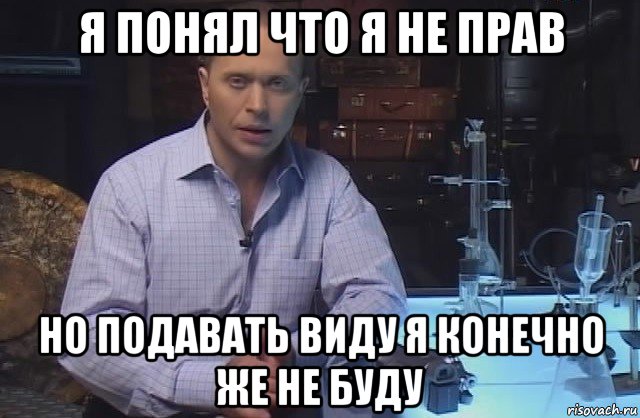 Я ПОНЯЛ ЧТО Я НЕ ПРАВ

НО ПОДАВАТЬ ВИДУ Я КОНЕЧНО ЖЕ НЕ БУДУ

risovach.ru